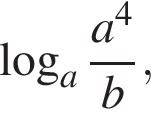 $\log_a \frac{a^4}{b}$,